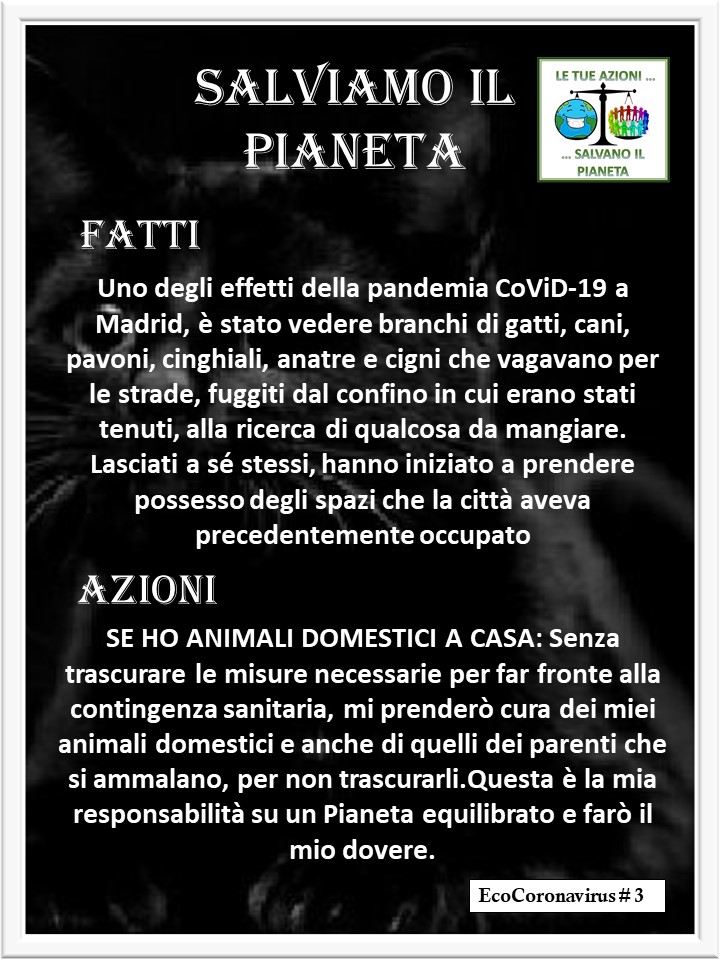 SALVIAMO IL PIANETA

LE TUE AZIONI ...
... SALVANO IL PIANETA

FATTI

Uno degli effetti della pandemia CoViD-19 a Madrid, è stato vedere branchi di gatti, cani, pavoni, cinghiali, anatre e cigni che vagavano per le strade, fuggiti dal confino in cui erano stati tenuti, alla ricerca di qualcosa da mangiare. Lasciati a sé stessi, hanno iniziato a prendere possesso degli spazi che la città aveva precedentemente occupato

AZIONI

SE HO ANIMALI DOMESTICI A CASA: Senza trascurare le misure necessarie per far fronte alla contingenza sanitaria, mi prenderò cura dei miei animali domestici e anche di quelli dei parenti che si ammalano, per non trascurarli.Questa è la mia responsabilità su un Pianeta equilibrato e farò il mio dovere.

EcoCoronavirus # 3